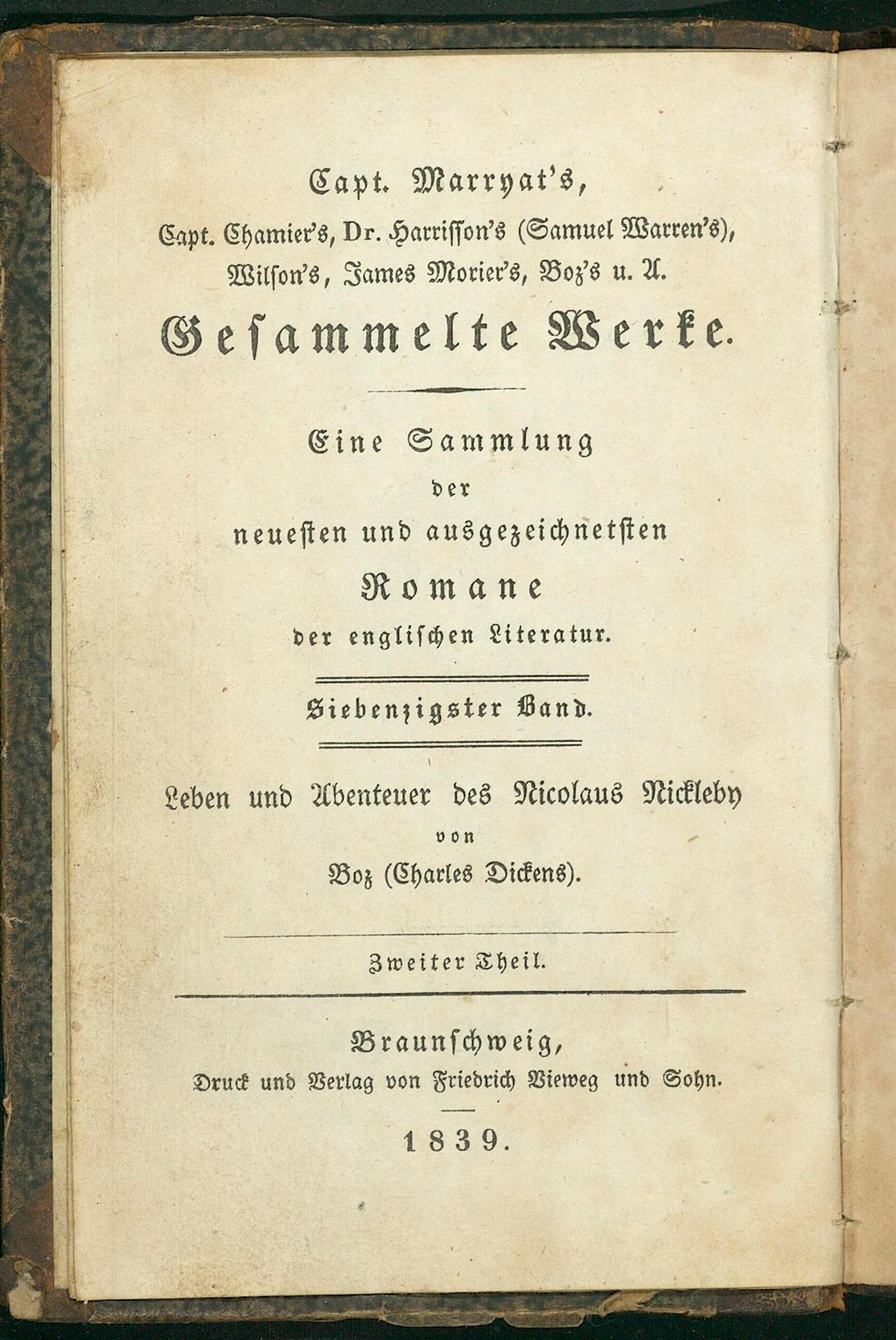 Capt. Marryat's,
Capt. Chamier's, Dr. Harrisson's (Samuel Warren's), Wilson's, James Morier's, Boz's u. A.
Gesammelte Werke.

Eine Sammlung
der
neuesten und ausgezeichnetsten
Romane
der englischen Literatur.

Siebenzigster Band.

Leben und Abenteuer des Nicolaus Nickleby
von
Boz (Charles Dickens).

Zweiter Theil.

Braunschweig,
Druck und Verlag von Friedrich Vieweg und Sohn.

1839.